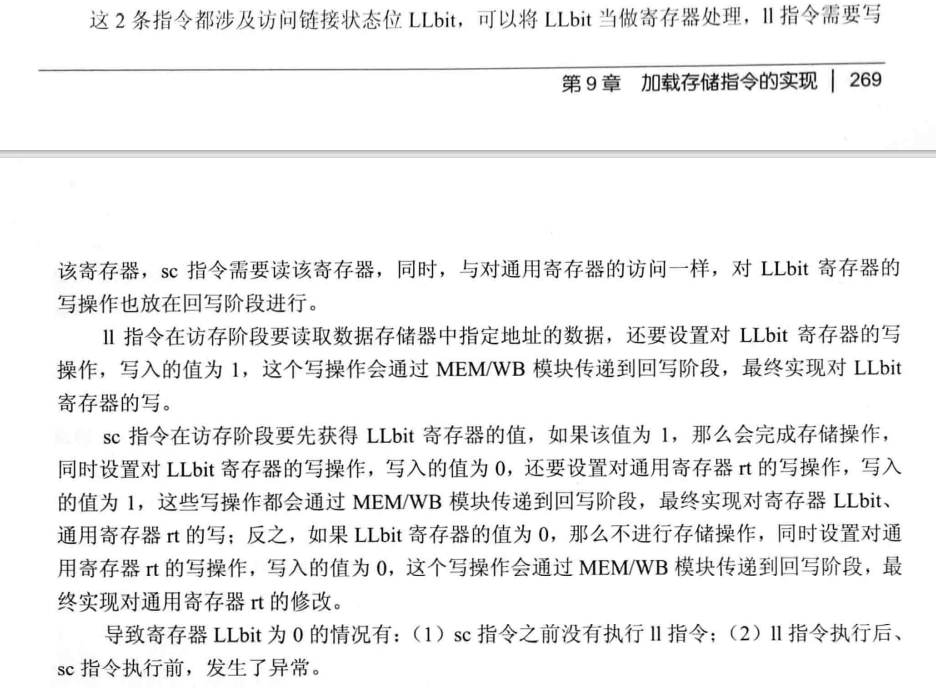 这 2 条指令都涉及访问链接状态位 LLbit，可以将 LLbit 当做寄存器处理，ll 指令需要写

第 9 章　加载存储指令的实现 | 269

该寄存器，sc 指令需要读该寄存器，同时，与对通用寄存器的访问一样，对 LLbit 寄存器的写操作也放在回写阶段进行。

ll 指令在访存阶段要读取数据存储器中指定地址的数据，还要设置对 LLbit 寄存器的写操作，写入的值为 1，这个写操作会通过 MEM/WB 模块传递到回写阶段，最终实现对 LLbit 寄存器的写。

sc 指令在访存阶段要先获得 LLbit 寄存器的值，如果该值为 1，那么会完成存储操作，同时设置对 LLbit 寄存器的写操作，写入的值为 0，还要设置对通用寄存器 rt 的写操作，写入的值为 1，这些写操作都会通过 MEM/WB 模块传递到回写阶段，最终实现对寄存器 LLbit、通用寄存器 rt 的写；反之，如果 LLbit 寄存器的值为 0，那么不进行存储操作，同时设置对通用寄存器 rt 的写操作，写入的值为 0，这个写操作会通过 MEM/WB 模块传递到回写阶段，最终实现对通用寄存器 rt 的修改。

导致寄存器 LLbit 为 0 的情况有：（1）sc 指令之前没有执行 ll 指令；（2）ll 指令执行后、sc 指令执行前，发生了异常。